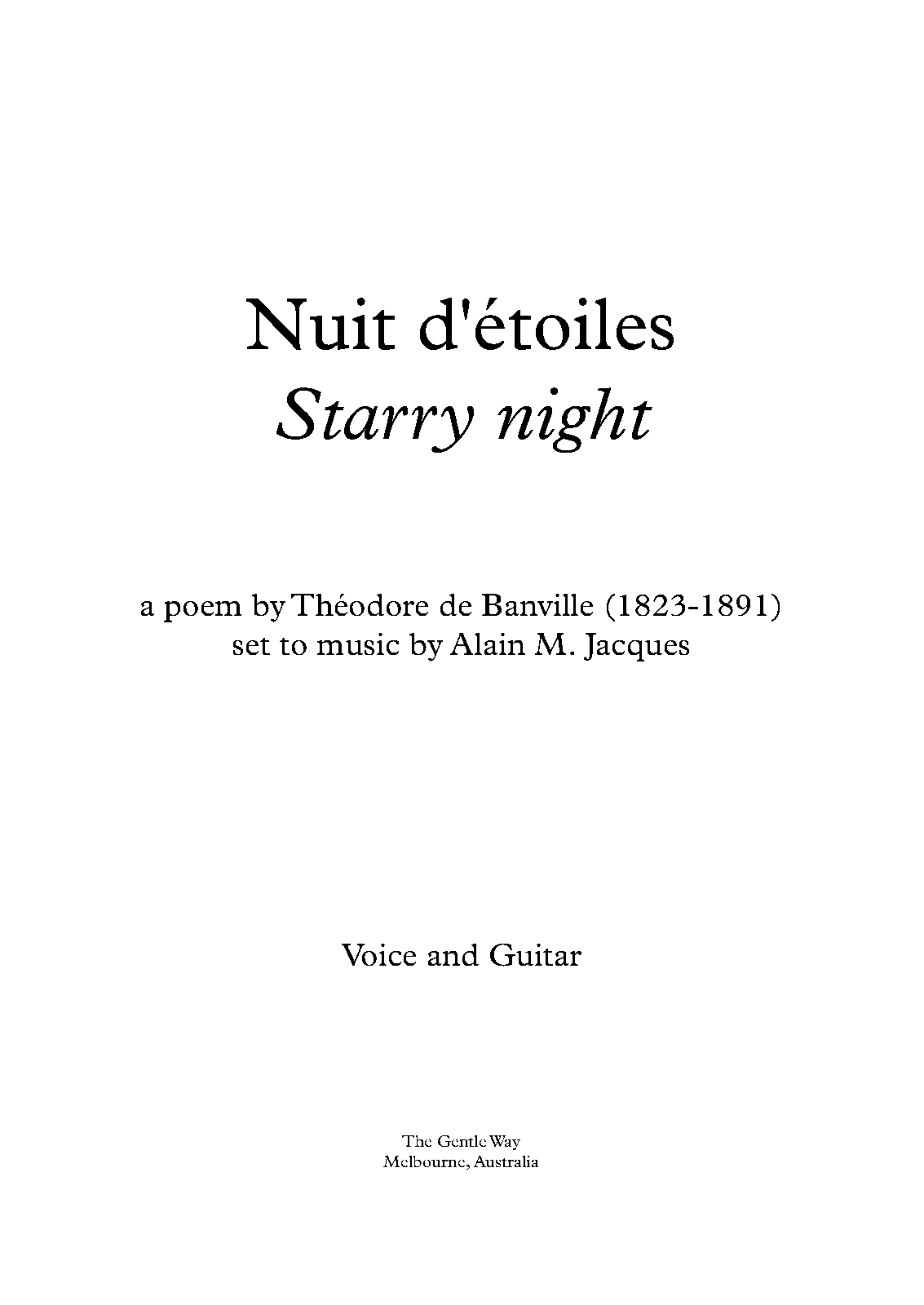 Nuit d'étoiles
Starry night

a poem by Théodore de Banville (1823-1891)
set to music by Alain M. Jacques

Voice and Guitar

The Gentle Way
Melbourne, Australia